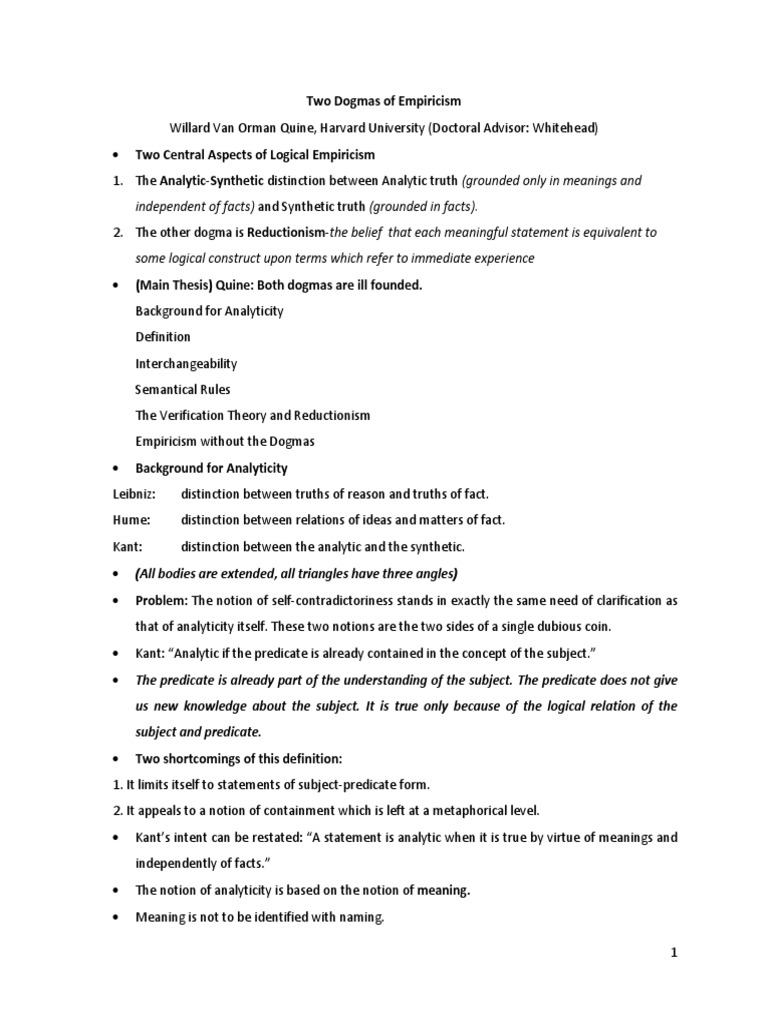 Two Dogmas of Empiricism

Willard Van Orman Quine, Harvard University (Doctoral Advisor: Whitehead)

• Two Central Aspects of Logical Empiricism

1. The Analytic-Synthetic distinction between Analytic truth (grounded only in meanings and independent of facts) and Synthetic truth (grounded in facts).

2. The other dogma is Reductionism-the belief that each meaningful statement is equivalent to some logical construct upon terms which refer to immediate experience

• (Main Thesis) Quine: Both dogmas are ill founded.

Background for Analyticity

Definition

Interchangeability

Semantical Rules

The Verification Theory and Reductionism

Empiricism without the Dogmas

• Background for Analyticity

Leibniz: distinction between truths of reason and truths of fact.

Hume: distinction between relations of ideas and matters of fact.

Kant: distinction between the analytic and the synthetic.

• (All bodies are extended, all triangles have three angles)

• Problem: The notion of self-contradictoriness stands in exactly the same need of clarification as that of analyticity itself. These two notions are the two sides of a single dubious coin.

• Kant: "Analytic if the predicate is already contained in the concept of the subject."

• The predicate is already part of the understanding of the subject. The predicate does not give us new knowledge about the subject. It is true only because of the logical relation of the subject and predicate.

• Two shortcomings of this definition:

1. It limits itself to statements of subject-predicate form.

2. It appeals to a notion of containment which is left at a metaphorical level.

• Kant's intent can be restated: "A statement is analytic when it is true by virtue of meanings and independently of facts."

• The notion of analyticity is based on the notion of meaning.

• Meaning is not to be identified with naming.

1